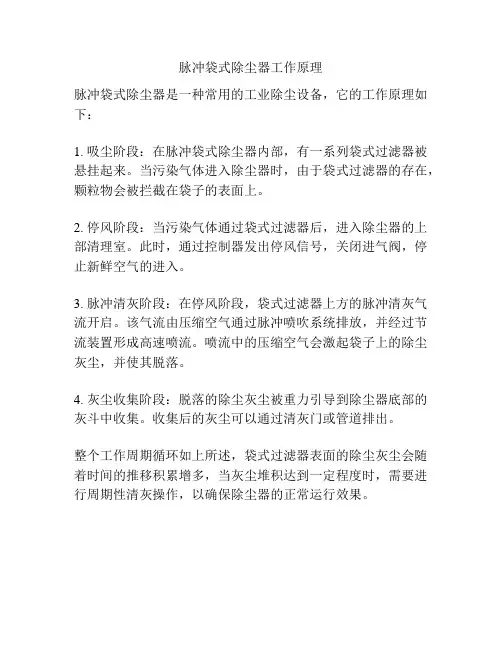 脉冲袋式除尘器工作原理

脉冲袋式除尘器是一种常用的工业除尘设备，它的工作原理如下：

1. 吸尘阶段：在脉冲袋式除尘器内部，有一系列袋式过滤器被悬挂起来。当污染气体进入除尘器时，由于袋式过滤器的存在，颗粒物会被拦截在袋子的表面上。

2. 停风阶段：当污染气体通过袋式过滤器后，进入除尘器的上部清理室。此时，通过控制器发出停风信号，关闭进气阀，停止新鲜空气的进入。

3. 脉冲清灰阶段：在停风阶段，袋式过滤器上方的脉冲清灰气流开启。该气流由压缩空气通过脉冲喷吹系统排放，并经过节流装置形成高速喷流。喷流中的压缩空气会激起袋子上的除尘灰尘，并使其脱落。

4. 灰尘收集阶段：脱落的除尘灰尘被重力引导到除尘器底部的灰斗中收集。收集后的灰尘可以通过清灰门或管道排出。

整个工作周期循环如上所述，袋式过滤器表面的除尘灰尘会随着时间的推移积累增多，当灰尘堆积达到一定程度时，需要进行周期性清灰操作，以确保除尘器的正常运行效果。